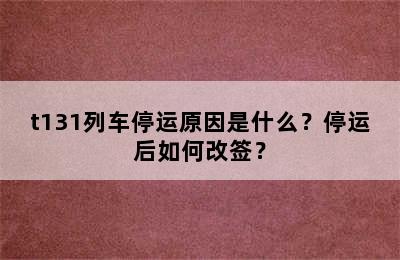 t131列车停运原因是什么？停运后如何改签？